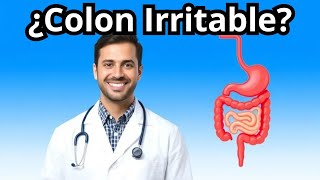 ¿Colon Irritable?